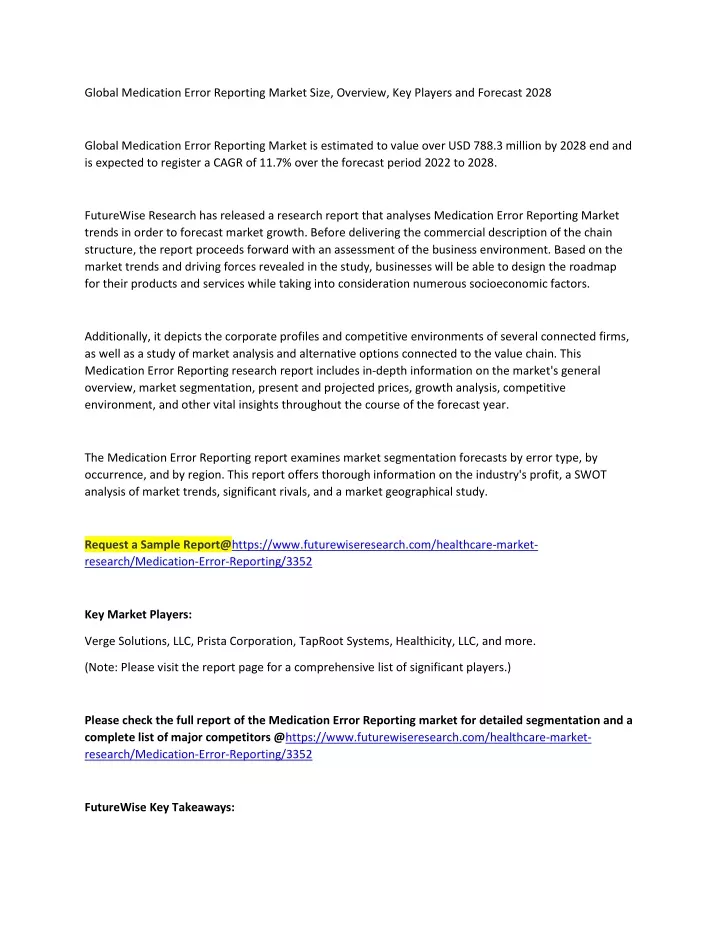 Global Medication Error Reporting Market Size, Overview, Key Players and Forecast 2028

Global Medication Error Reporting Market is estimated to value over USD 788.3 million by 2028 end and is expected to register a CAGR of 11.7% over the forecast period 2022 to 2028.

FutureWise Research has released a research report that analyses Medication Error Reporting Market trends in order to forecast market growth. Before delivering the commercial description of the chain structure, the report proceeds forward with an assessment of the business environment. Based on the market trends and driving forces revealed in the study, businesses will be able to design the roadmap for their products and services while taking into consideration numerous socioeconomic factors.

Additionally, it depicts the corporate profiles and competitive environments of several connected firms, as well as a study of market analysis and alternative options connected to the value chain. This Medication Error Reporting research report includes in-depth information on the market's general overview, market segmentation, present and projected prices, growth analysis, competitive environment, and other vital insights throughout the course of the forecast year.

The Medication Error Reporting report examines market segmentation forecasts by error type, by occurrence, and by region. This report offers thorough information on the industry's profit, a SWOT analysis of market trends, significant rivals, and a market geographical study.

Request a Sample Report@https://www.futurewiseresearch.com/healthcare-market-research/Medication-Error-Reporting/3352

Key Market Players:

Verge Solutions, LLC, Prista Corporation, TapRoot Systems, Healthicity, LLC, and more.

(Note: Please visit the report page for a comprehensive list of significant players.)

Please check the full report of the Medication Error Reporting market for detailed segmentation and a complete list of major competitors @https://www.futurewiseresearch.com/healthcare-market-research/Medication-Error-Reporting/3352

FutureWise Key Takeaways: